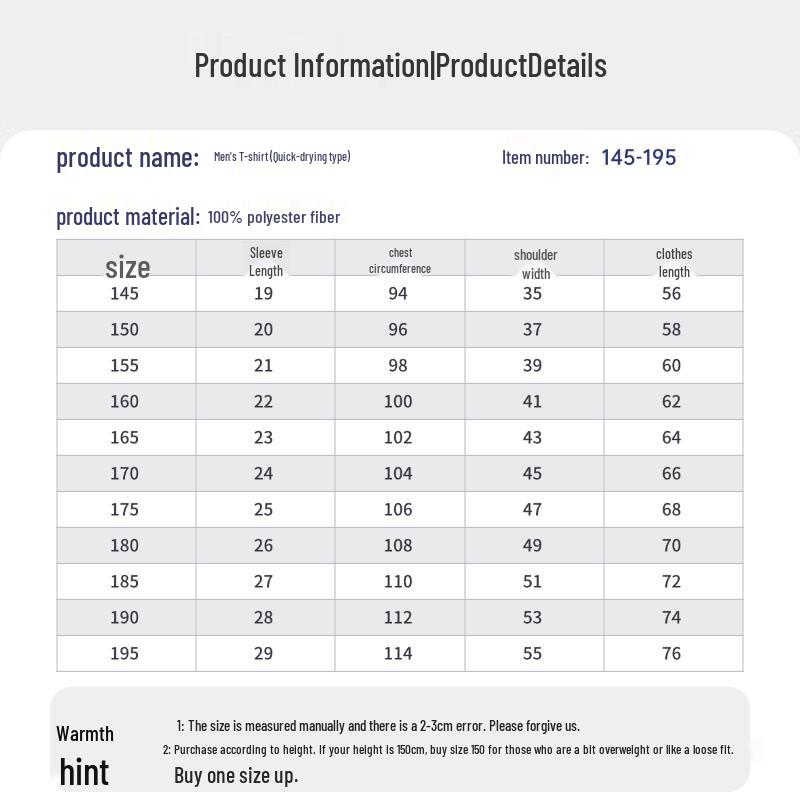 Product Information|ProductDetails

product name: Men's T-shirt (Quick-drying type)

Item number: 145-195

product material: 100% polyester fiber

| size | Sleeve Length | chest circumference | shoulder width | clothes length |
|---|---|---|---|---|
| 145 | 19 | 94 | 35 | 56 |
| 150 | 20 | 96 | 37 | 58 |
| 155 | 21 | 98 | 39 | 60 |
| 160 | 22 | 100 | 41 | 62 |
| 165 | 23 | 102 | 43 | 64 |
| 170 | 24 | 104 | 45 | 66 |
| 175 | 25 | 106 | 47 | 68 |
| 180 | 26 | 108 | 49 | 70 |
| 185 | 27 | 110 | 51 | 72 |
| 190 | 28 | 112 | 53 | 74 |
| 195 | 29 | 114 | 55 | 76 |

Warmth hint

1: The size is measured manually and there is a 2-3cm error. Please forgive us.

2: Purchase according to height. If your height is 150cm, buy size 150 for those who are a bit overweight or like a loose fit. Buy one size up.